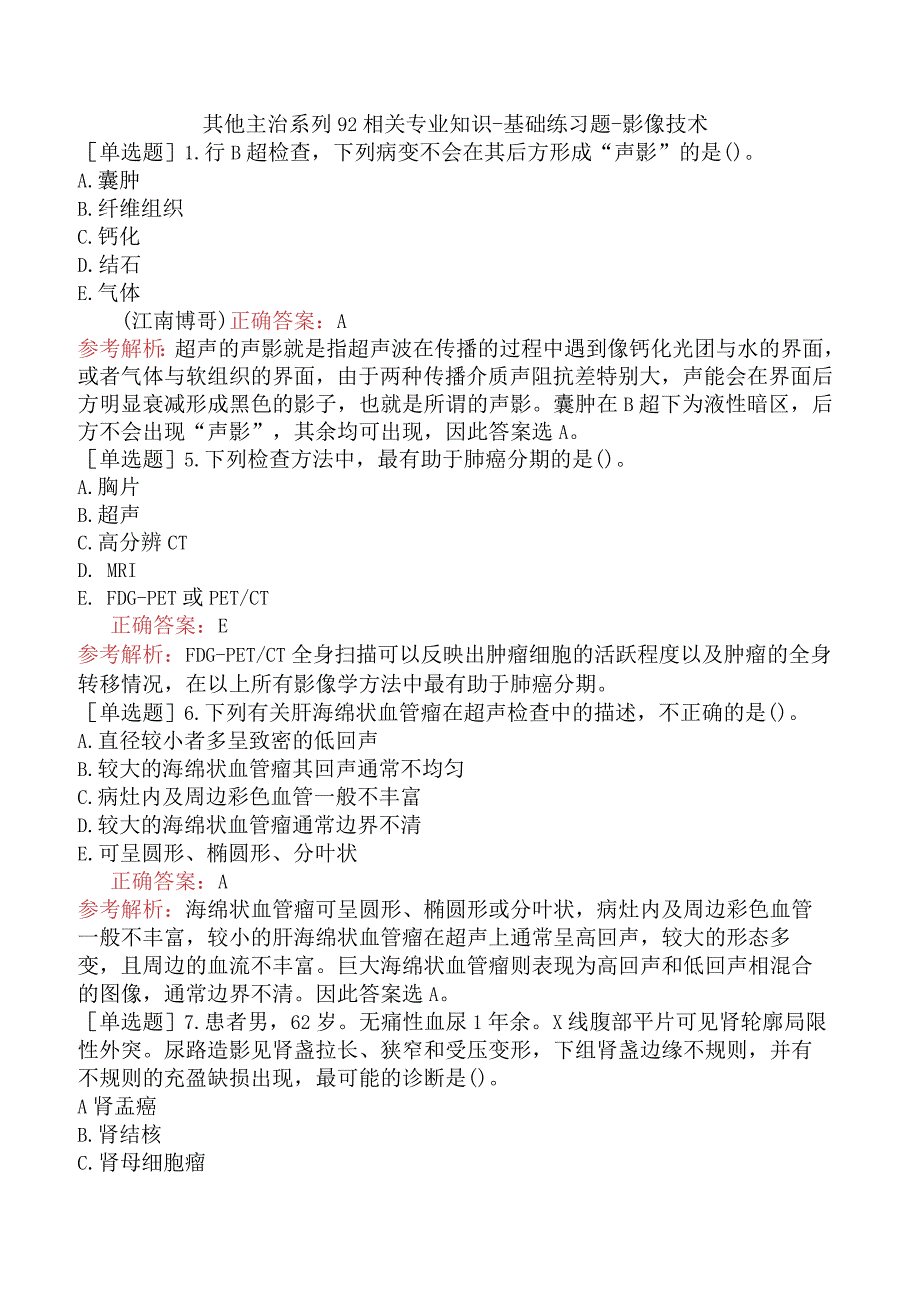 其他主治系列92相关专业知识-基础练习题-影像技术

［单选题］1.行B超检查，下列病变不会在其后方形成“声影”的是()。
A.囊肿
B.纤维组织
C.钙化
D.结石
E.气体

(江南博哥)正确答案：A

参考解析：超声的声影就是指超声波在传播的过程中遇到像钙化光团与水的界面，或者气体与软组织的界面，由于两种传播介质声阻抗差特别大，声能会在界面后方明显衰减形成黑色的影子，也就是所谓的声影。囊肿在B超下为液性暗区，后方不会出现“声影”，其余均可出现，因此答案选A。

［单选题］5.下列检查方法中，最有助于肺癌分期的是()。
A.胸片
B.超声
C.高分辨CT
D. MRI
E. FDG-PET或PET/CT

正确答案：E

参考解析：FDG-PET/CT全身扫描可以反映出肿瘤细胞的活跃程度以及肿瘤的全身转移情况，在以上所有影像学方法中最有助于肺癌分期。

［单选题］6.下列有关肝海绵状血管瘤在超声检查中的描述，不正确的是()。
A.直径较小者多呈致密的低回声
B.较大的海绵状血管瘤其回声通常不均匀
C.病灶内及周边彩色血管一般不丰富
D.较大的海绵状血管瘤通常边界不清
E.可呈圆形、椭圆形、分叶状

正确答案：A

参考解析：海绵状血管瘤可呈圆形、椭圆形或分叶状，病灶内及周边彩色血管一般不丰富，较小的肝海绵状血管瘤在超声上通常呈高回声，较大的形态多变，且周边的血流不丰富。巨大海绵状血管瘤则表现为高回声和低回声相混合的图像，通常边界不清。因此答案选A。

［单选题］7.患者男，62岁。无痛性血尿1年余。X线腹部平片可见肾轮廓局限性外突。尿路造影见肾盏拉长、狭窄和受压变形，下组肾盏边缘不规则，并有不规则的充盈缺损出现，最可能的诊断是()。
A肾盂癌
B.肾结核
C.肾母细胞瘤